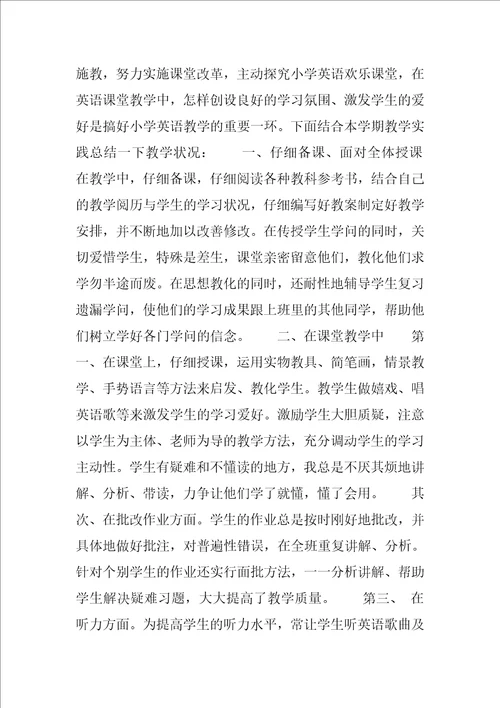 施教，努力实施课堂改革，主动探究小学英语欢乐课堂，在英语课堂教学中，怎样创设良好的学习氛围、激发学生的爱好是搞好小学英语教学的重要一环。下面结合本学期教学实践总结一下教学状况： 一、仔细备课、面对全体授课 在教学中，仔细备课，仔细阅读各种教科参考书，结合自己的教学阅历与学生的学习状况，仔细编写好教案制定好教学安排，并不断地加以改善修改。在传授学生学问的同时，关切爱惜学生，特殊是差生，课堂亲密留意他们，教化他们求学勿半途而废。在思想教化的同时，还耐性地辅导学生复习遗漏学问，使他们的学习成果跟上班里的其他同学，帮助他们树立学好各门学问的信念。 二、在课堂教学中 第一、在课堂上，仔细授课，运用实物教具、简笔画，情景教学、手势语言等方法来启发、教化学生。教学生做嬉戏、唱英语歌等来激发学生的学习爱好。激励学生大胆质疑，注意以学生为主体、老师为导的教学方法，充分调动学生的学习主动性。学生有疑难和不懂读的地方，我总是不厌其烦地讲解、分析、带读，力争让他们学了就懂，懂了会用。 其次、在批改作业方面。学生的作业总是按时刚好地批改，并具体地做好批注，对普遍性错误，在全班重复讲解、分析。针对个别学生的作业还实行面批方法，一一分析讲解、帮助学生解决疑难习题，大大提高了教学质量。 第三、 在听力方面。为提高学生的听力水平，常让学生听英语歌曲及